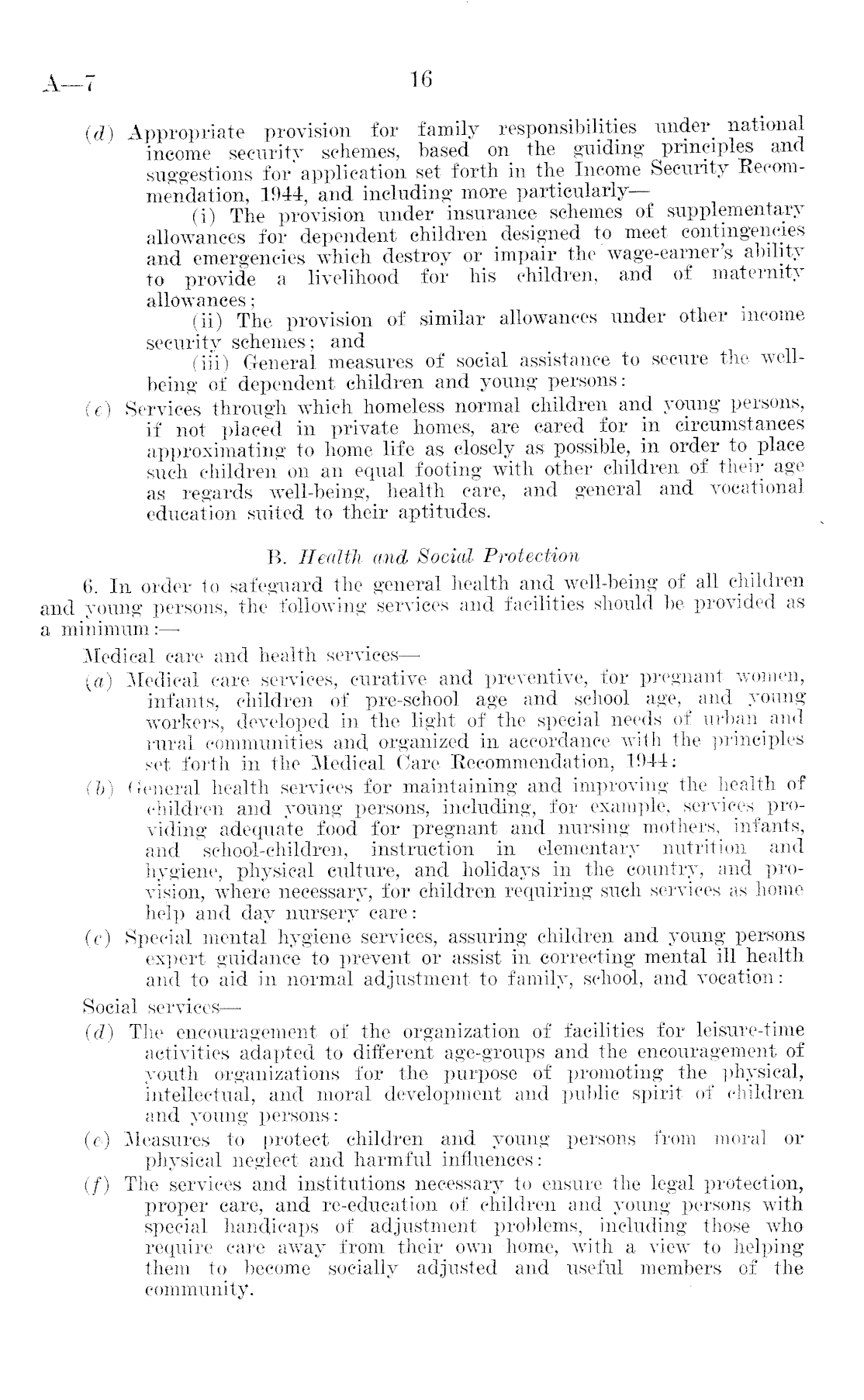 A—7 16

(d) Appropriate provision for family responsibilities under national income security schemes, based on the guiding principles and suggestions for application set forth in the Income Security Recommendation, 1944, and including more particularly—

(i) The provision under insurance schemes of supplementary allowances for dependent children designed to meet contingencies and emergencies which destroy or impair the wage-earner's ability to provide a livelihood for his children, and of maternity allowances;

(ii) The provision of similar allowances under other income security schemes; and

(iii) General measures of social assistance to secure the well-being of dependent children and young persons:

(e) Services through which homeless normal children and young persons, if not placed in private homes, are cared for in circumstances approximating to home life as closely as possible, in order to place such children on an equal footing with other children of their age as regards well-being, health care, and general and vocational education suited to their aptitudes.

B. Health and Social Protection

6. In order to safeguard the general health and well-being of all children and young persons, the following services and facilities should be provided as a minimum:—

Medical care and health services—

(a) Medical care services, curative and preventive, for pregnant women, infants, children of pre-school age and school age, and young workers, developed in the light of the special needs of urban and rural communities and organized in accordance with the principles set forth in the Medical Care Recommendation, 1944:

(b) General health services for maintaining and improving the health of children and young persons, including, for example, services providing adequate food for pregnant and nursing mothers, infants, and school-children, instruction in elementary nutrition and hygiene, physical culture, and holidays in the country, and provision, where necessary, for children requiring such services as home help and day nursery care:

(c) Special mental hygiene services, assuring children and young persons expert guidance to prevent or assist in correcting mental ill health and to aid in normal adjustment to family, school, and vocation:

Social services—

(d) The encouragement of the organization of facilities for leisure-time activities adapted to different age-groups and the encouragement of youth organizations for the purpose of promoting the physical, intellectual, and moral development and public spirit of children and young persons:

(e) Measures to protect children and young persons from moral or physical neglect and harmful influences:

(f) The services and institutions necessary to ensure the legal protection, proper care, and re-education of children and young persons with special handicaps of adjustment problems, including those who require care away from their own home, with a view to helping them to become socially adjusted and useful members of the community.